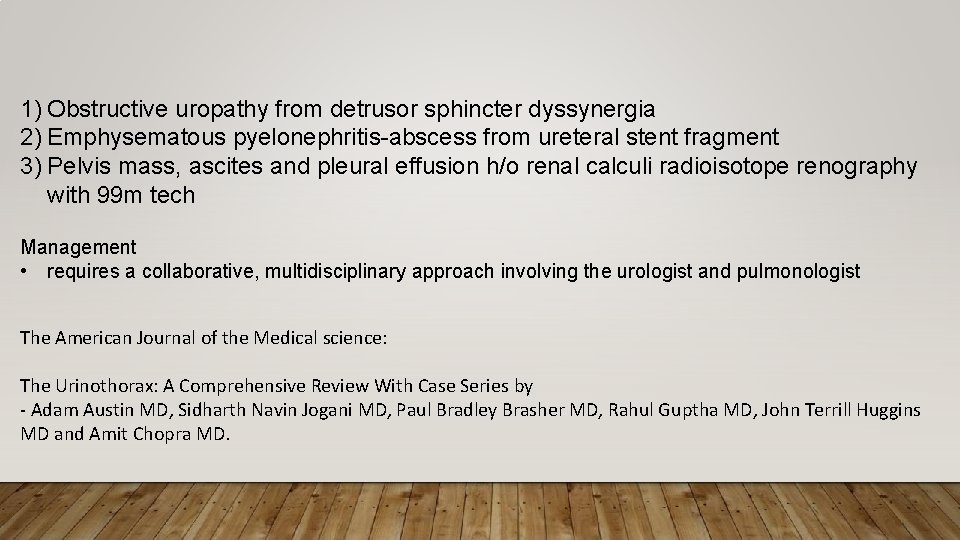 1) Obstructive uropathy from detrusor sphincter dyssynergia
2) Emphysematous pyelonephritis-abscess from ureteral stent fragment
3) Pelvis mass, ascites and pleural effusion h/o renal calculi radioisotope renography with 99m tech

Management
• requires a collaborative, multidisciplinary approach involving the urologist and pulmonologist

The American Journal of the Medical science:

The Urinothorax: A Comprehensive Review With Case Series by
- Adam Austin MD, Sidharth Navin Jogani MD, Paul Bradley Brasher MD, Rahul Guptha MD, John Terrill Huggins MD and Amit Chopra MD.